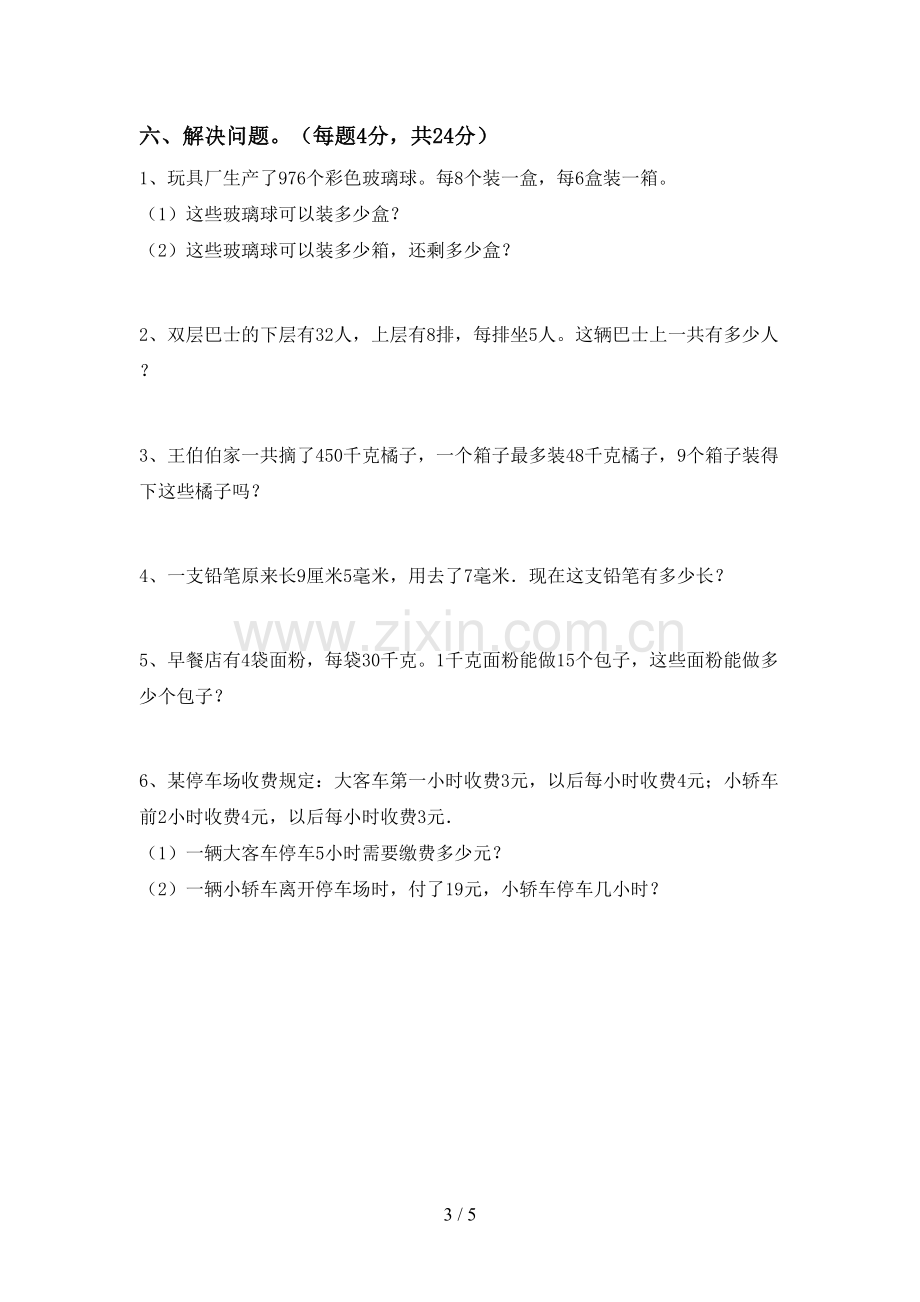 六、解决问题。（每题4分，共24分）

1、玩具厂生产了976个彩色玻璃球。每8个装一盒，每6盒装一箱。

（1）这些玻璃球可以装多少盒？

（2）这些玻璃球可以装多少箱，还剩多少盒？

2、双层巴士的下层有32人，上层有8排，每排坐5人。这辆巴士上一共有多少人？

3、王伯伯家一共摘了450千克橘子，一个箱子最多装48千克橘子，9个箱子装得下这些橘子吗？

4、一支铅笔原来长9厘米5毫米，用去了7毫米．现在这支铅笔有多少长？

5、早餐店有4袋面粉，每袋30千克。1千克面粉能做15个包子，这些面粉能做多少个包子？

6、某停车场收费规定：大客车第一小时收费3元，以后每小时收费4元；小轿车前2小时收费4元，以后每小时收费3元．

（1）一辆大客车停车5小时需要缴费多少元？

（2）一辆小轿车离开停车场时，付了19元，小轿车停车几小时？

3 / 5

www.zixin.com.cn